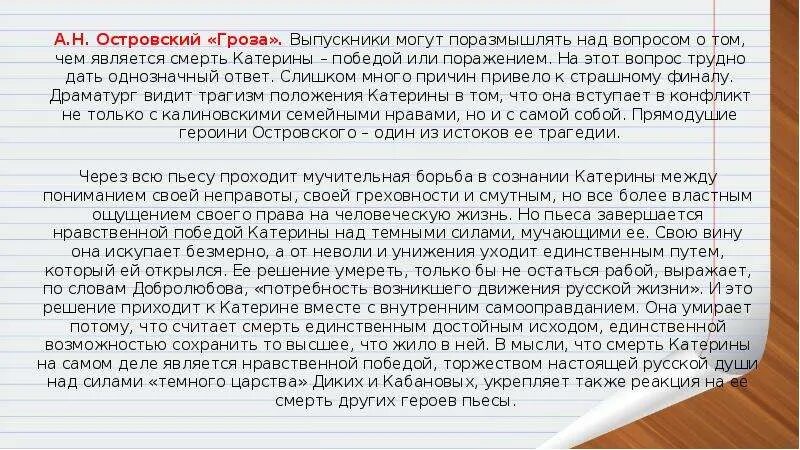 А.Н. Островский «Гроза». Выпускники могут поразмышлять над вопросом о том, чем является смерть Катерины – победой или поражением. На этот вопрос трудно дать однозначный ответ. Слишком много причин привело к страшному финалу. Драматург видит трагизм положения Катерины в том, что она вступает в конфликт не только с калиновскими семейными нравами, но и с самой собой. Прямодушие героини Островского – один из истоков ее трагедии.

Через всю пьесу проходит мучительная борьба в сознании Катерины между пониманием своей неправоты, своей греховности и смутным, но все более властным ощущением своего права на человеческую жизнь. Но пьеса завершается нравственной победой Катерины над темными силами, мучающими ее. Свою вину она искупает безмерно, а от неволи и унижения уходит единственным путем, который ей открылся. Ее решение умереть, только бы не остаться рабой, выражает, по словам Добролюбова, «потребность возникшего движения русской жизни». И это решение приходит к Катерине вместе с внутренним самооправданием. Она умирает потому, что считает смерть единственным достойным исходом, единственной возможностью сохранить то высшее, что жило в ней. В мысли, что смерть Катерины на самом деле является нравственной победой, торжеством настоящей русской души над силами «темного царства» Диких и Кабановых, укрепляет также реакция на ее смерть других героев пьесы.